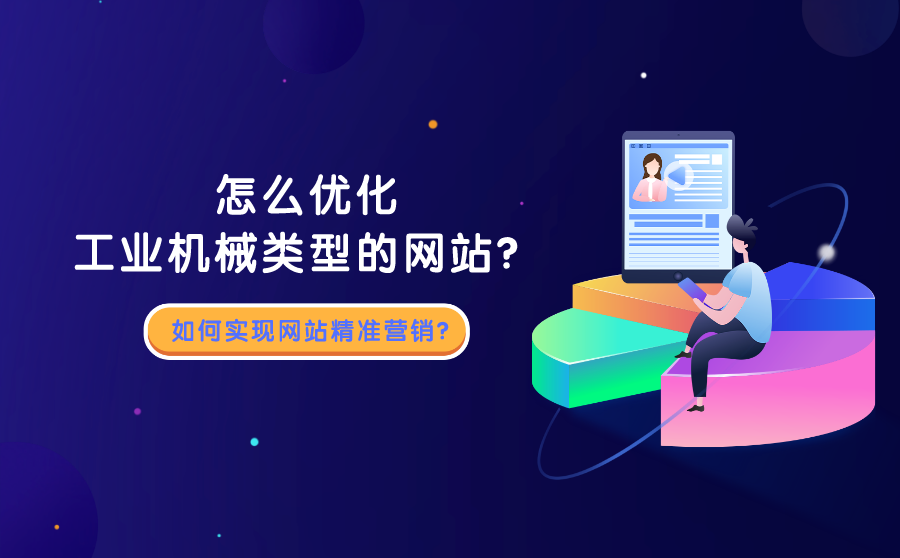 怎么优化
工业机械类型的网站?

如何实现网站精准营销?